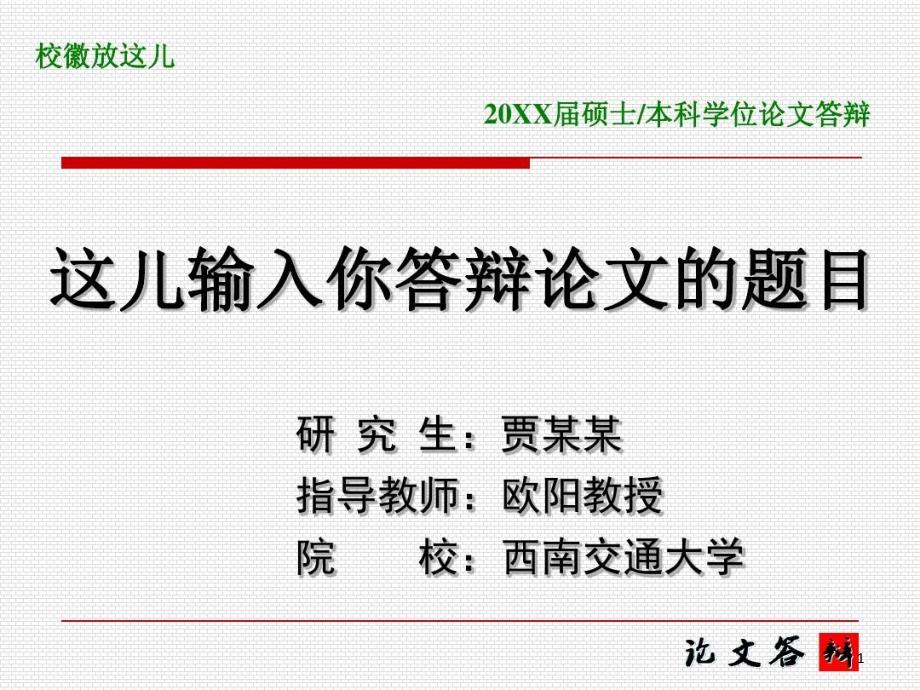 校徽放这儿

20XX届硕士/本科学位论文答辩

这儿输入你答辩论文的题目

研 究 生：贾某某
指导教师：欧阳教授
院 校：西南交通大学

论文答辩

1